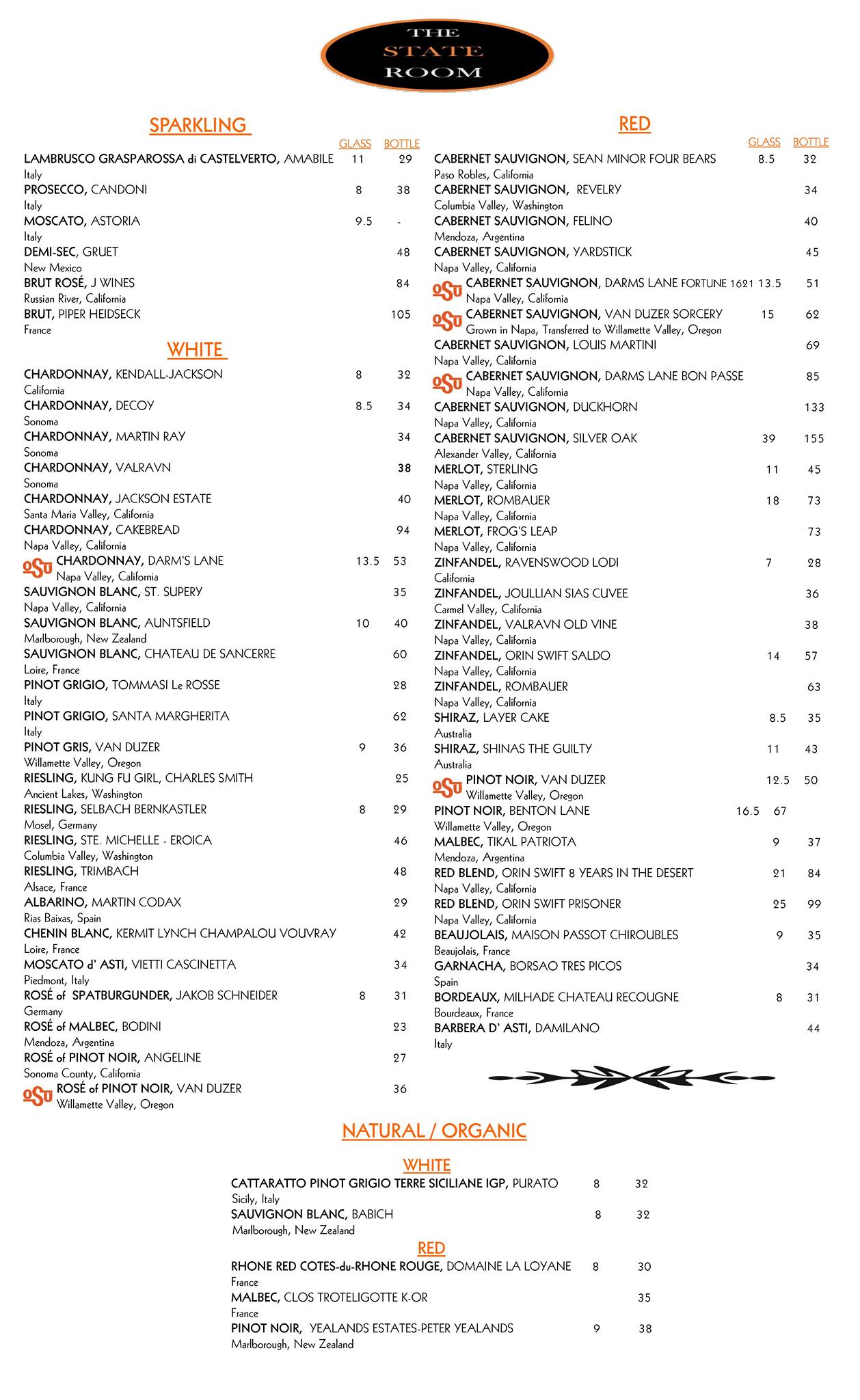 THE STATE ROOM

SPARKLING

GLASS BOTTLE

LAMBRUSCO GRASPAROSSA di CASTELVERTO, AMABILE 11 29
Italy
PROSECCO, CANDONI 8 38
Italy
MOSCATO, ASTORIA 9.5 -
Italy
DEMI-SEC, GRUET 48
New Mexico
BRUT ROSÉ, J WINES 84
Russian River, California
BRUT, PIPER HEIDSECK 105
France

WHITE

CHARDONNAY, KENDALL-JACKSON 8 32
California
CHARDONNAY, DECOY 8.5 34
Sonoma
CHARDONNAY, MARTIN RAY 34
Sonoma
CHARDONNAY, VALRAVN 38
Sonoma
CHARDONNAY, JACKSON ESTATE 40
Santa Maria Valley, California
CHARDONNAY, CAKEBREAD 94
Napa Valley, California
OSU CHARDONNAY, DARM'S LANE 13.5 53
Napa Valley, California
SAUVIGNON BLANC, ST. SUPERY 35
Napa Valley, California
SAUVIGNON BLANC, AUNTSFIELD 10 40
Marlborough, New Zealand
SAUVIGNON BLANC, CHATEAU DE SANCERRE 60
Loire, France
PINOT GRIGIO, TOMMASI Le ROSSE 28
Italy
PINOT GRIGIO, SANTA MARGHERITA 62
Italy
PINOT GRIS, VAN DUZER 9 36
Willamette Valley, Oregon
RIESLING, KUNG FU GIRL, CHARLES SMITH 25
Ancient Lakes, Washington
RIESLING, SELBACH BERNKASTLER 8 29
Mosel, Germany
RIESLING, STE. MICHELLE - EROICA 46
Columbia Valley, Washington
RIESLING, TRIMBACH 48
Alsace, France
ALBARINO, MARTIN CODAX 29
Rias Baixas, Spain
CHENIN BLANC, KERMIT LYNCH CHAMPALOU VOUVRAY 42
Loire, France
MOSCATO d' ASTI, VIETTI CASCINETTA 34
Piedmont, Italy
ROSÉ of SPATBURGUNDER, JAKOB SCHNEIDER 8 31
Germany
ROSÉ of MALBEC, BODINI 23
Mendoza, Argentina
ROSÉ of PINOT NOIR, ANGELINE 27
Sonoma County, California
OSU ROSÉ of PINOT NOIR, VAN DUZER 36
Willamette Valley, Oregon

RED

GLASS BOTTLE

CABERNET SAUVIGNON, SEAN MINOR FOUR BEARS 8.5 32
Paso Robles, California
CABERNET SAUVIGNON, REVELRY 34
Columbia Valley, Washington
CABERNET SAUVIGNON, FELINO 40
Mendoza, Argentina
CABERNET SAUVIGNON, YARDSTICK 45
Napa Valley, California
OSU CABERNET SAUVIGNON, DARMS LANE FORTUNE 1621 13.5 51
Napa Valley, California
OSU CABERNET SAUVIGNON, VAN DUZER SORCERY 15 62
Grown in Napa, Transferred to Willamette Valley, Oregon
CABERNET SAUVIGNON, LOUIS MARTINI 69
Napa Valley, California
OSU CABERNET SAUVIGNON, DARMS LANE BON PASSE 85
Napa Valley, California
CABERNET SAUVIGNON, DUCKHORN 133
Napa Valley, California
CABERNET SAUVIGNON, SILVER OAK 39 155
Alexander Valley, California
MERLOT, STERLING 11 45
Napa Valley, California
MERLOT, ROMBAUER 18 73
Napa Valley, California
MERLOT, FROG'S LEAP 73
Napa Valley, California
ZINFANDEL, RAVENSWOOD LODI 7 28
California
ZINFANDEL, JOULLIAN SIAS CUVEE 36
Carmel Valley, California
ZINFANDEL, VALRAVN OLD VINE 38
Napa Valley, California
ZINFANDEL, ORIN SWIFT SALDO 14 57
Napa Valley, California
ZINFANDEL, ROMBAUER 63
Napa Valley, California
SHIRAZ, LAYER CAKE 8.5 35
Australia
SHIRAZ, SHINAS THE GUILTY 11 43
Australia
OSU PINOT NOIR, VAN DUZER 12.5 50
Willamette Valley, Oregon
PINOT NOIR, BENTON LANE 16.5 67
Willamette Valley, Oregon
MALBEC, TIKAL PATRIOTA 9 37
Mendoza, Argentina
RED BLEND, ORIN SWIFT 8 YEARS IN THE DESERT 21 84
Napa Valley, California
RED BLEND, ORIN SWIFT PRISONER 25 99
Napa Valley, California
BEAUJOLAIS, MAISON PASSOT CHIROUBLES 9 35
Beaujolais, France
GARNACHA, BORSAO TRES PICOS 34
Spain
BORDEAUX, MILHADE CHATEAU RECOUGNE 8 31
Bourdeaux, France
BARBERA D' ASTI, DAMILANO 44
Italy

NATURAL / ORGANIC

WHITE

CATTARATTO PINOT GRIGIO TERRE SICILIANE IGP, PURATO 8 32
Sicily, Italy
SAUVIGNON BLANC, BABICH 8 32
Marlborough, New Zealand

RED

RHONE RED COTES-du-RHONE ROUGE, DOMAINE LA LOYANE 8 30
France
MALBEC, CLOS TROTELIGOTTE K-OR 35
France
PINOT NOIR, YEALANDS ESTATES-PETER YEALANDS 9 38
Marlborough, New Zealand